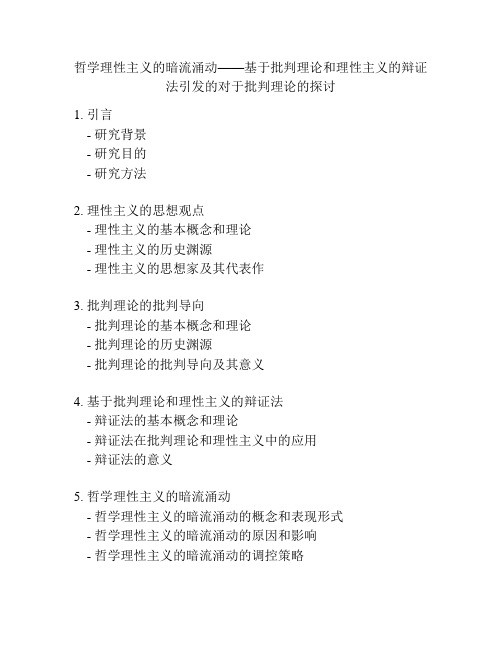 哲学理性主义的暗流涌动——基于批判理论和理性主义的辩证法引发的对于批判理论的探讨

1. 引言
- 研究背景
- 研究目的
- 研究方法

2. 理性主义的思想观点
- 理性主义的基本概念和理论
- 理性主义的历史渊源
- 理性主义的思想家及其代表作

3. 批判理论的批判导向
- 批判理论的基本概念和理论
- 批判理论的历史渊源
- 批判理论的批判导向及其意义

4. 基于批判理论和理性主义的辩证法
- 辩证法的基本概念和理论
- 辩证法在批判理论和理性主义中的应用
- 辩证法的意义

5. 哲学理性主义的暗流涌动
- 哲学理性主义的暗流涌动的概念和表现形式
- 哲学理性主义的暗流涌动的原因和影响
- 哲学理性主义的暗流涌动的调控策略